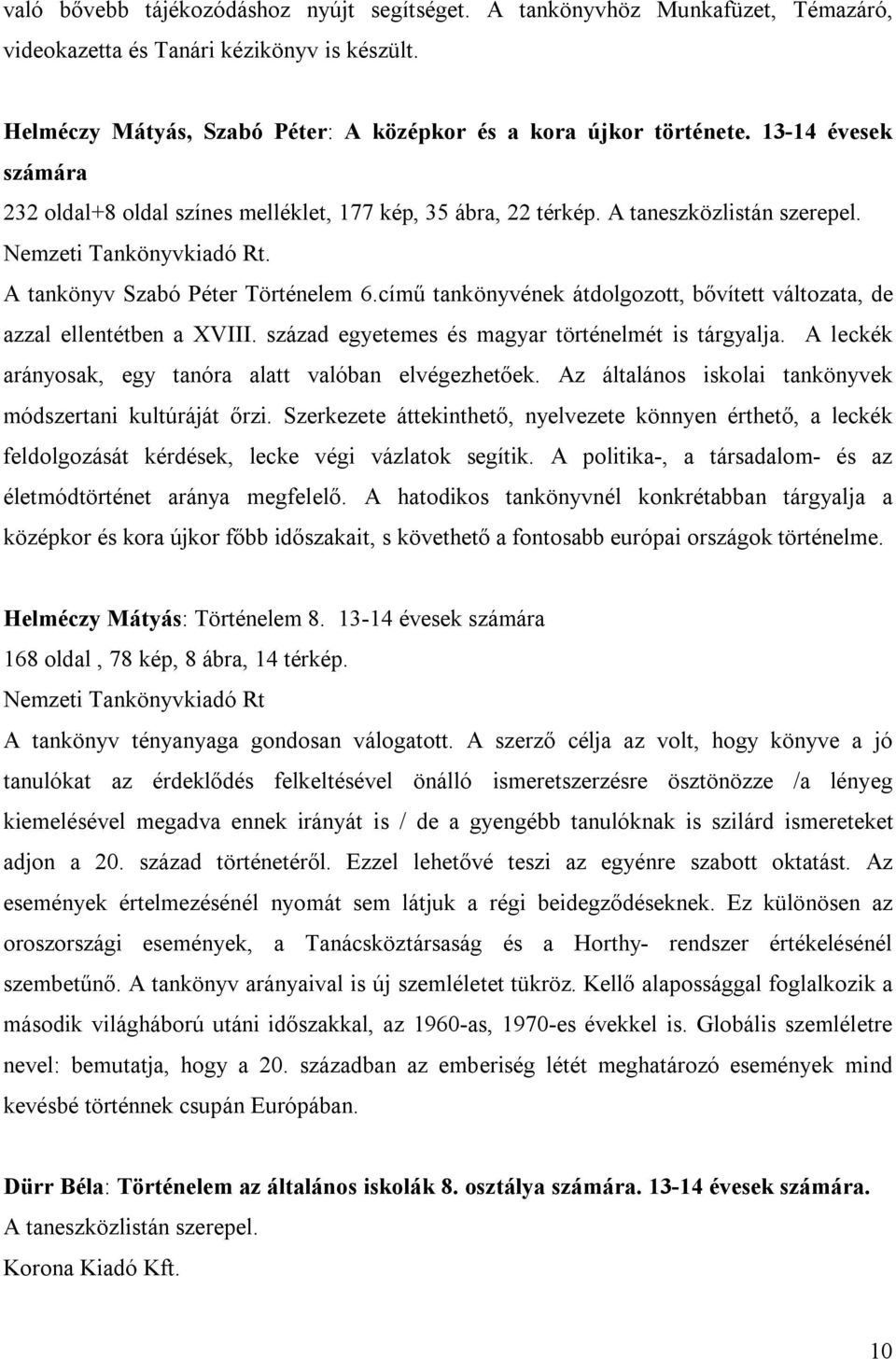 való bővebb tájékozódáshoz nyújt segítséget. A tankönyvhöz Munkafüzet, Témazáró, videokazetta és Tanári kézikönyv is készült.

Helméczy Mátyás, Szabó Péter: A középkor és a kora újkor története. 13-14 évesek számára
232 oldal+8 oldal színes melléklet, 177 kép, 35 ábra, 22 térkép. A taneszközlistán szerepel.
Nemzeti Tankönyvkiadó Rt.
A tankönyv Szabó Péter Történelem 6.című tankönyvének átdolgozott, bővített változata, de azzal ellentétben a XVIII. század egyetemes és magyar történelmét is tárgyalja. A leckék arányosak, egy tanóra alatt valóban elvégezhetőek. Az általános iskolai tankönyvek módszertani kultúráját őrzi. Szerkezete áttekinthető, nyelvezete könnyen érthető, a leckék feldolgozását kérdések, lecke végi vázlatok segítik. A politika-, a társadalom- és az életmódtörténet aránya megfelelő. A hatodikos tankönyvnél konkrétabban tárgyalja a középkor és kora újkor főbb időszakait, s követhető a fontosabb európai országok történelme.

Helméczy Mátyás: Történelem 8. 13-14 évesek számára
168 oldal , 78 kép, 8 ábra, 14 térkép.
Nemzeti Tankönyvkiadó Rt
A tankönyv tényanyaga gondosan válogatott. A szerző célja az volt, hogy könyve a jó tanulókat az érdeklődés felkeltésével önálló ismeretszerzésre ösztönözze /a lényeg kiemelésével megadva ennek irányát is / de a gyengébb tanulóknak is szilárd ismereteket adjon a 20. század történetéről. Ezzel lehetővé teszi az egyénre szabott oktatást. Az események értelmezésénél nyomát sem látjuk a régi beidegződéseknek. Ez különösen az oroszországi események, a Tanácsköztársaság és a Horthy- rendszer értékelésénél szembetűnő. A tankönyv arányaival is új szemléletet tükröz. Kellő alapossággal foglalkozik a második világháború utáni időszakkal, az 1960-as, 1970-es évekkel is. Globális szemléletre nevel: bemutatja, hogy a 20. században az emberiség létét meghatározó események mind kevésbé történnek csupán Európában.

Dürr Béla: Történelem az általános iskolák 8. osztálya számára. 13-14 évesek számára.
A taneszközlistán szerepel.
Korona Kiadó Kft.

10